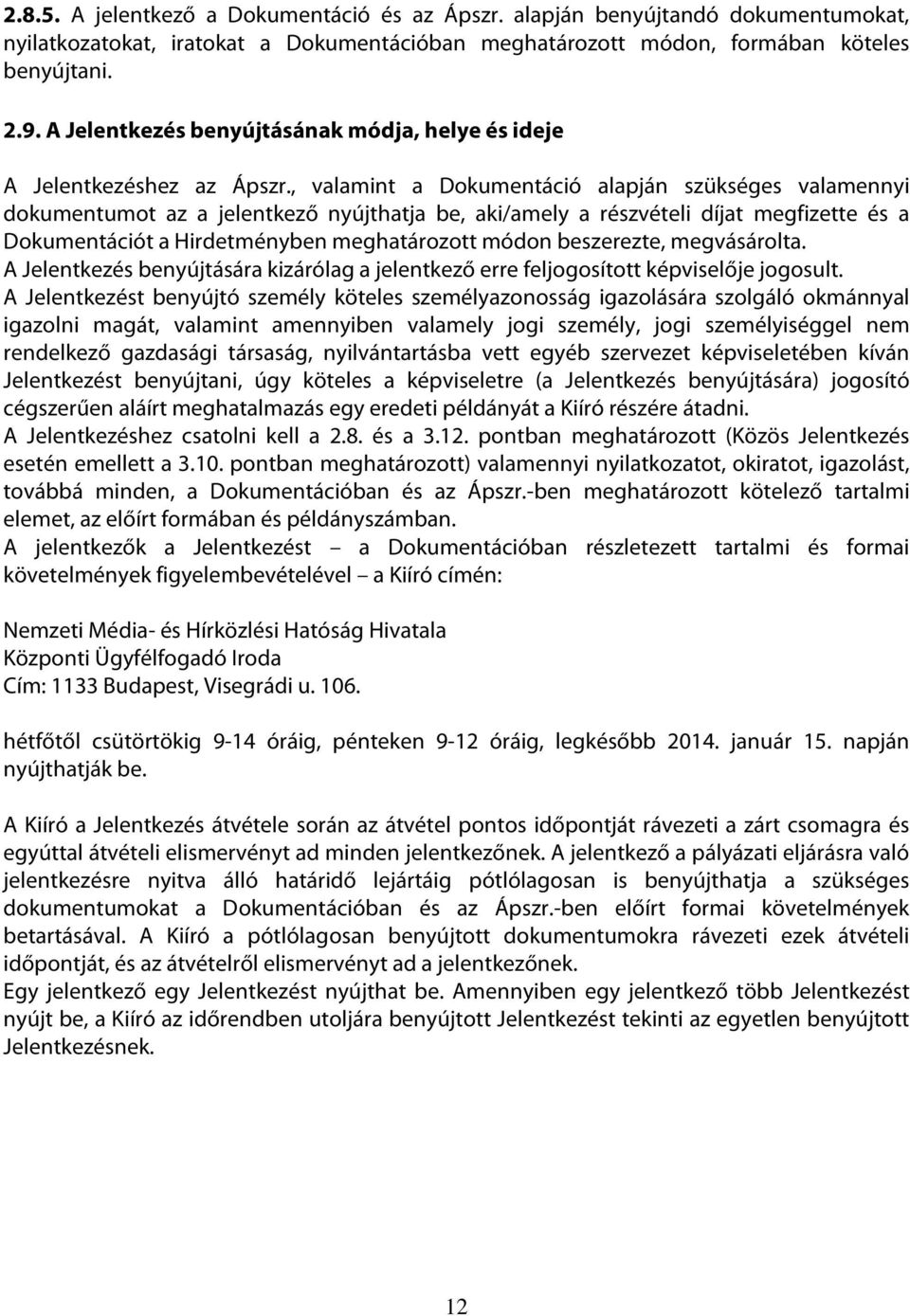 2.8.5. A jelentkező a Dokumentáció és az Ápszr. alapján benyújtandó dokumentumokat, nyilatkozatokat, iratokat a Dokumentációban meghatározott módon, formában köteles benyújtani.

2.9. A Jelentkezés benyújtásának módja, helye és ideje

A Jelentkezéshez az Ápszr., valamint a Dokumentáció alapján szükséges valamennyi dokumentumot az a jelentkező nyújthatja be, aki/amely a részvételi díjat megfizette és a Dokumentációt a Hirdetményben meghatározott módon beszerezte, megvásárolta.
A Jelentkezés benyújtására kizárólag a jelentkező erre feljogosított képviselője jogosult.
A Jelentkezést benyújtó személy köteles személyazonosság igazolására szolgáló okmánnyal igazolni magát, valamint amennyiben valamely jogi személy, jogi személyiséggel nem rendelkező gazdasági társaság, nyilvántartásba vett egyéb szervezet képviseletében kíván Jelentkezést benyújtani, úgy köteles a képviseletre (a Jelentkezés benyújtására) jogosító cégszerűen aláírt meghatalmazás egy eredeti példányát a Kiíró részére átadni.
A Jelentkezéshez csatolni kell a 2.8. és a 3.12. pontban meghatározott (Közös Jelentkezés esetén emellett a 3.10. pontban meghatározott) valamennyi nyilatkozatot, okiratot, igazolást, továbbá minden, a Dokumentációban és az Ápszr.-ben meghatározott kötelező tartalmi elemet, az előírt formában és példányszámban.
A jelentkezők a Jelentkezést – a Dokumentációban részletezett tartalmi és formai követelmények figyelembevételével – a Kiíró címén:

Nemzeti Média- és Hírközlési Hatóság Hivatala
Központi Ügyfélfogadó Iroda
Cím: 1133 Budapest, Visegrádi u. 106.

hétfőtől csütörtökig 9-14 óráig, pénteken 9-12 óráig, legkésőbb 2014. január 15. napján nyújthatják be.

A Kiíró a Jelentkezés átvétele során az átvétel pontos időpontját rávezeti a zárt csomagra és egyúttal átvételi elismervényt ad minden jelentkezőnek. A jelentkező a pályázati eljárásra való jelentkezésre nyitva álló határidő lejártáig pótlólagosan is benyújthatja a szükséges dokumentumokat a Dokumentációban és az Ápszr.-ben előírt formai követelmények betartásával. A Kiíró a pótlólagosan benyújtott dokumentumokra rávezeti ezek átvételi időpontját, és az átvételről elismervényt ad a jelentkezőnek.
Egy jelentkező egy Jelentkezést nyújthat be. Amennyiben egy jelentkező több Jelentkezést nyújt be, a Kiíró az időrendben utoljára benyújtott Jelentkezést tekinti az egyetlen benyújtott Jelentkezésnek.

12